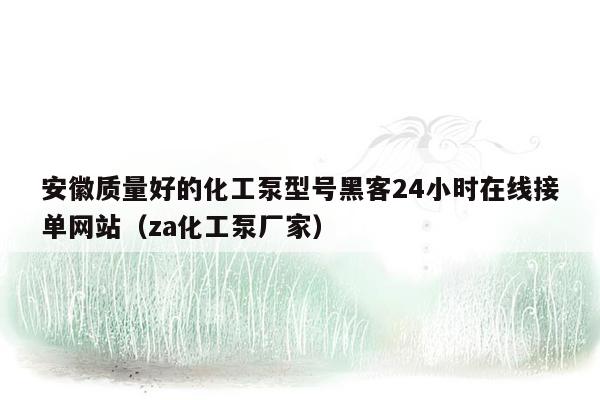 安徽质量好的化工泵型号黑客24小时在线接单网站（za化工泵厂家）